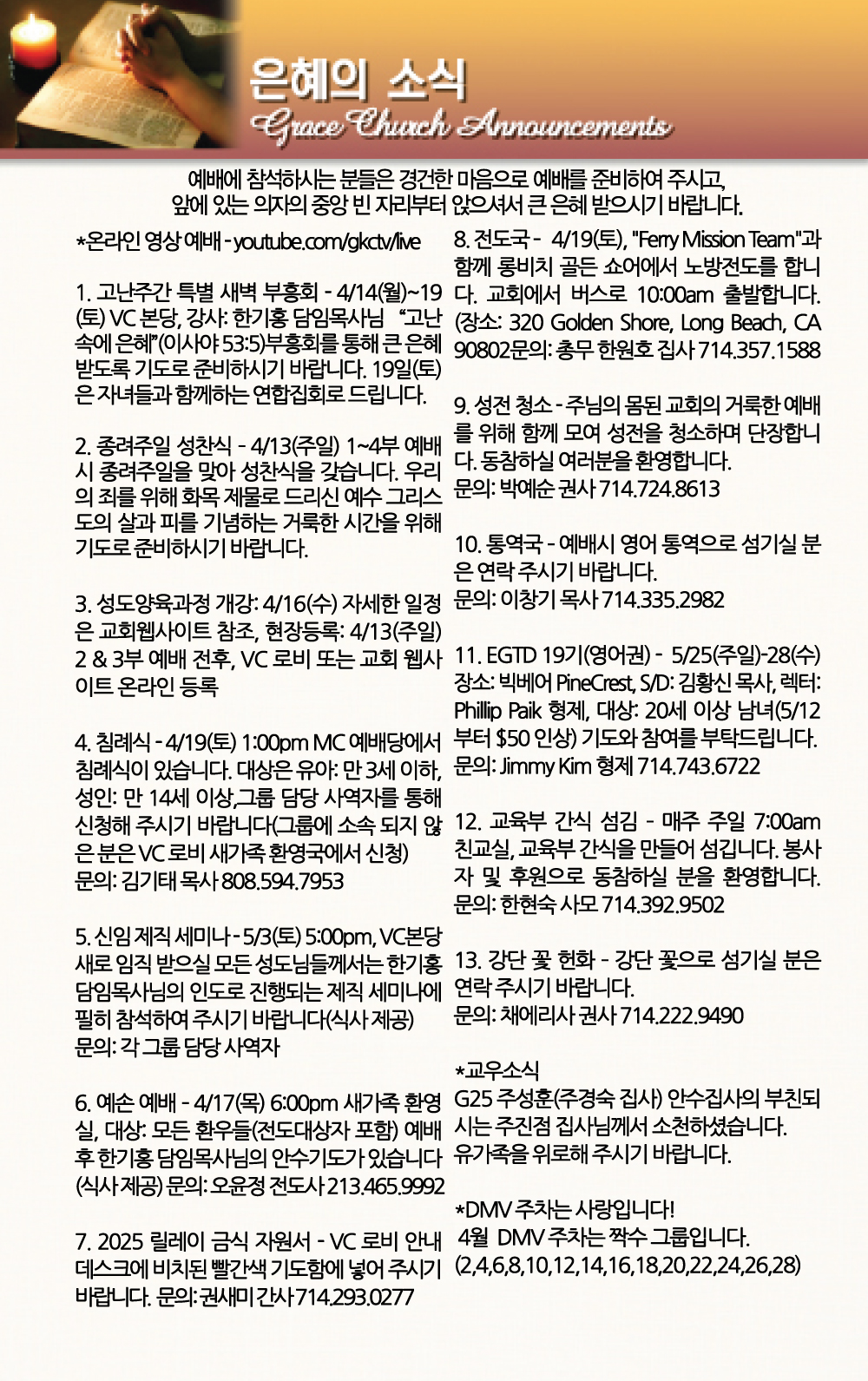 은혜의 소식
Grace Church Announcements

예배에 참석하시는 분들은 경건한 마음으로 예배를 준비하여 주시고, 앞에 있는 의자의 중앙 빈 자리부터 앉으셔서 큰 은혜 받으시기 바랍니다.

*온라인 영상 예배 - youtube.com/gkctv/live

1. 고난주간 특별 새벽 부흥회 - 4/14(월)~19(토) VC 본당, 강사: 한기홍 담임목사님 "고난 속에 은혜"(이사야 53:5)부흥회를 통해 큰 은혜 받도록 기도로 준비하시기 바랍니다. 19일(토)은 자녀들과 함께하는 연합집회로 드립니다.

2. 종려주일 성찬식 - 4/13(주일) 1~4부 예배시 종려주일을 맞아 성찬식을 갖습니다. 우리의 죄를 위해 화목 제물로 드리신 예수 그리스도의 살과 피를 기념하는 거룩한 시간을 위해 기도로 준비하시기 바랍니다.

3. 성도양육과정 개강: 4/16(수) 자세한 일정은 교회웹사이트 참조, 현장등록: 4/13(주일) 2 & 3부 예배 전후, VC 로비 또는 교회 웹사이트 온라인 등록

4. 침례식 - 4/19(토) 1:00pm MC 예배당에서 침례식이 있습니다. 대상은 유아: 만 3세 이하, 성인: 만 14세 이상,그룹 담당 사역자를 통해 신청해 주시기 바랍니다(그룹에 소속 되지 않은 분은 VC 로비 새가족 환영국에서 신청)
문의: 김기태 목사 808.594.7953

5. 신임 제직 세미나 - 5/3(토) 5:00pm, VC본당 새로 임직 받으실 모든 성도님들께서는 한기홍 담임목사님의 인도로 진행되는 제직 세미나에 필히 참석하여 주시기 바랍니다(식사 제공)
문의: 각 그룹 담당 사역자

6. 예손 예배 - 4/17(목) 6:00pm 새가족 환영실, 대상: 모든 환우들(전도대상자 포함) 예배 후 한기홍 담임목사님의 안수기도가 있습니다 (식사 제공) 문의: 오윤정 전도사 213.465.9992

7. 2025 릴레이 금식 자원서 - VC 로비 안내 데스크에 비치된 빨간색 기도함에 넣어 주시기 바랍니다. 문의: 권새미 간사 714.293.0277

8. 전도국 - 4/19(토), "Ferry Mission Team"과 함께 롱비치 골든 쇼어에서 노방전도를 합니다. 교회에서 버스로 10:00am 출발합니다. (장소: 320 Golden Shore, Long Beach, CA 90802문의: 총무 한원호 집사 714.357.1588

9. 성전 청소 - 주님의 몸된 교회의 거룩한 예배를 위해 함께 모여 성전을 청소하며 단장합니다. 동참하실 여러분을 환영합니다.
문의: 박예순 권사 714.724.8613

10. 통역국 - 예배시 영어 통역으로 섬기실 분은 연락 주시기 바랍니다.
문의: 이창기 목사 714.335.2982

11. EGTD 19기(영어권) - 5/25(주일)-28(수) 장소: 빅베어 PineCrest, S/D: 김황신 목사, 렉터: Phillip Paik 형제, 대상: 20세 이상 남녀(5/12부터 $50 인상) 기도와 참여를 부탁드립니다.
문의: Jimmy Kim 형제 714.743.6722

12. 교육부 간식 섬김 - 매주 주일 7:00am 친교실, 교육부 간식을 만들어 섬깁니다. 봉사자 및 후원으로 동참하실 분을 환영합니다.
문의: 한현숙 사모 714.392.9502

13. 강단 꽃 헌화 - 강단 꽃으로 섬기실 분은 연락 주시기 바랍니다.
문의: 채에리사 권사 714.222.9490

*교우소식
G25 주성훈(주경숙 집사) 안수집사의 부친되시는 주진점 집사님께서 소천하셨습니다. 유가족을 위로해 주시기 바랍니다.

*DMV 주차는 사랑입니다!
4월 DMV 주차는 짝수 그룹입니다.
(2,4,6,8,10,12,14,16,18,20,22,24,26,28)